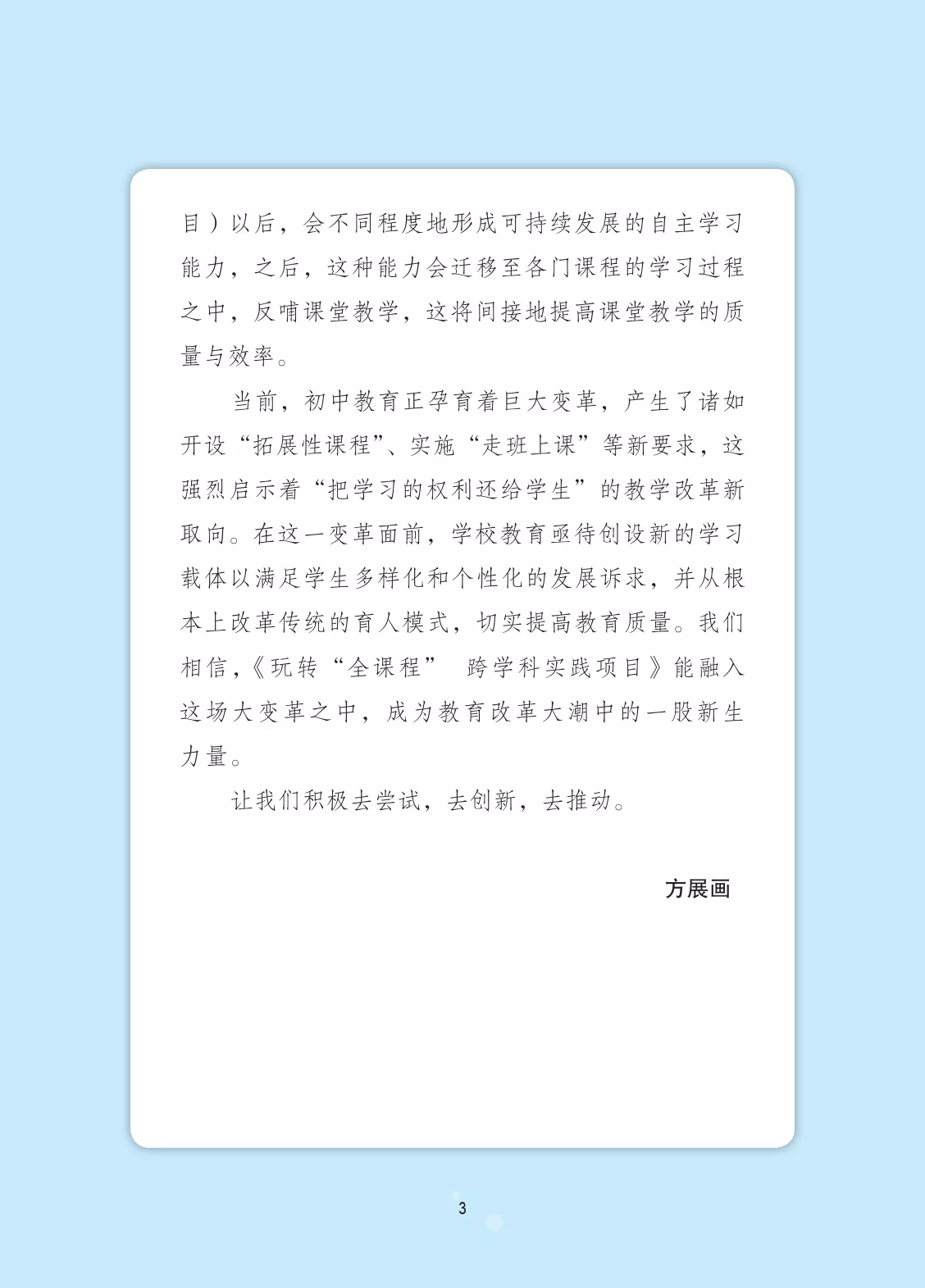 目）以后，会不同程度地形成可持续发展的自主学习能力，之后，这种能力会迁移至各门课程的学习过程之中，反哺课堂教学，这将间接地提高课堂教学的质量与效率。

当前，初中教育正孕育着巨大变革，产生了诸如开设“拓展性课程”、实施“走班上课”等新要求，这强烈启示着“把学习的权利还给学生”的教学改革新取向。在这一变革面前，学校教育亟待创设新的学习载体以满足学生多样化和个性化的发展诉求，并从根本上改革传统的育人模式，切实提高教育质量。我们相信，《玩转“全课程” 跨学科实践项目》能融入这场大变革之中，成为教育改革大潮中的一股新生力量。

让我们积极去尝试，去创新，去推动。

方展画

3